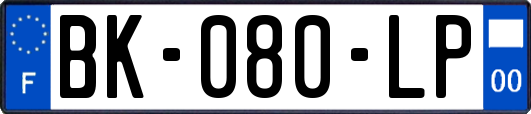 F
BK-080-LP
00